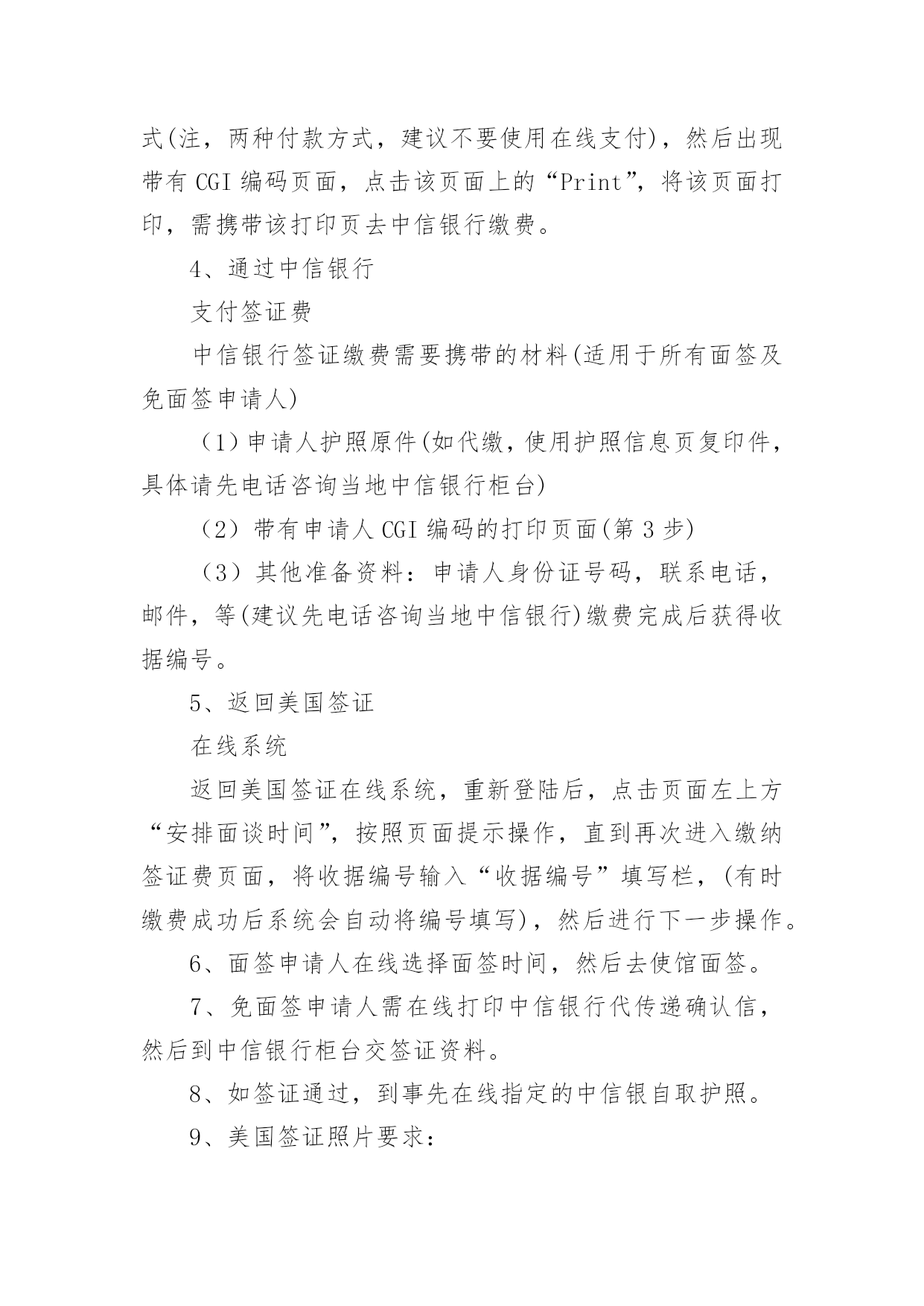 式(注，两种付款方式，建议不要使用在线支付)，然后出现带有 CGI 编码页面，点击该页面上的“Print”，将该页面打印，需携带该打印页去中信银行缴费。

4、通过中信银行

支付签证费

中信银行签证缴费需要携带的材料(适用于所有面签及免面签申请人)

（1）申请人护照原件(如代缴，使用护照信息页复印件，具体请先电话咨询当地中信银行柜台)

（2）带有申请人 CGI 编码的打印页面(第 3 步)

（3）其他准备资料：申请人身份证号码，联系电话，邮件，等(建议先电话咨询当地中信银行)缴费完成后获得收据编号。

5、返回美国签证

在线系统

返回美国签证在线系统，重新登陆后，点击页面左上方“安排面谈时间”，按照页面提示操作，直到再次进入缴纳签证费页面，将收据编号输入“收据编号”填写栏，(有时缴费成功后系统会自动将编号填写)，然后进行下一步操作。

6、面签申请人在线选择面签时间，然后去使馆面签。

7、免面签申请人需在线打印中信银行代传递确认信，然后到中信银行柜台交签证资料。

8、如签证通过，到事先在线指定的中信银自取护照。

9、美国签证照片要求：